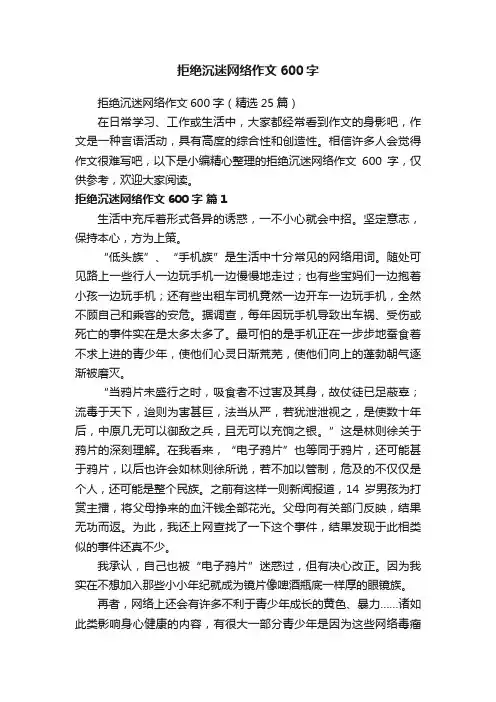 拒绝沉迷网络作文 600 字

拒绝沉迷网络作文 600 字（精选 25 篇）

在日常学习、工作或生活中，大家都经常看到作文的身影吧，作文是一种言语活动，具有高度的综合性和创造性。相信许多人会觉得作文很难写吧，以下是小编精心整理的拒绝沉迷网络作文 600 字，仅供参考，欢迎大家阅读。

拒绝沉迷网络作文 600 字 篇 1

生活中充斥着形式各异的诱惑，一不小心就会中招。坚定意志，保持本心，方为上策。

“低头族”、“手机族”是生活中十分常见的网络用词。随处可见路上一些行人一边玩手机一边慢慢地走过；也有些宝妈们一边抱着小孩一边玩手机；还有些出租车司机竟然一边开车一边玩手机，全然不顾自己和乘客的安危。据调查，每年因玩手机导致出车祸、受伤或死亡的事件实在是太多太多了。最可怕的是手机正在一步步地蚕食着不求上进的青少年，使他们心灵日渐荒芜，使他们向上的蓬勃朝气逐渐被磨灭。

“当鸦片未盛行之时，吸食者不过害及其身，故仗徒已足蔽辜；流毒于天下，迨则为害甚巨，法当从严，若犹泄泄视之，是使数十年后，中原几无可以御敌之兵，且无可以充饷之银。”这是林则徐关于鸦片的深刻理解。在我看来，“电子鸦片”也等同于鸦片，还可能甚于鸦片，以后也许会如林则徐所说，若不加以管制，危及的不仅仅是个人，还可能是整个民族。之前有这样一则新闻报道，14 岁男孩为打赏主播，将父母挣来的血汗钱全部花光。父母向有关部门反映，结果无功而返。为此，我还上网查找了一下这个事件，结果发现于此相类似的事件还真不少。

我承认，自己也被“电子鸦片”迷惑过，但有决心改正。因为我实在不想加入那些小小年纪就成为镜片像啤酒瓶底一样厚的眼镜族。

再者，网络上还会有许多不利于青少年成长的黄色、暴力……诸如此类影响身心健康的内容，有很大一部分青少年是因为这些网络毒瘤